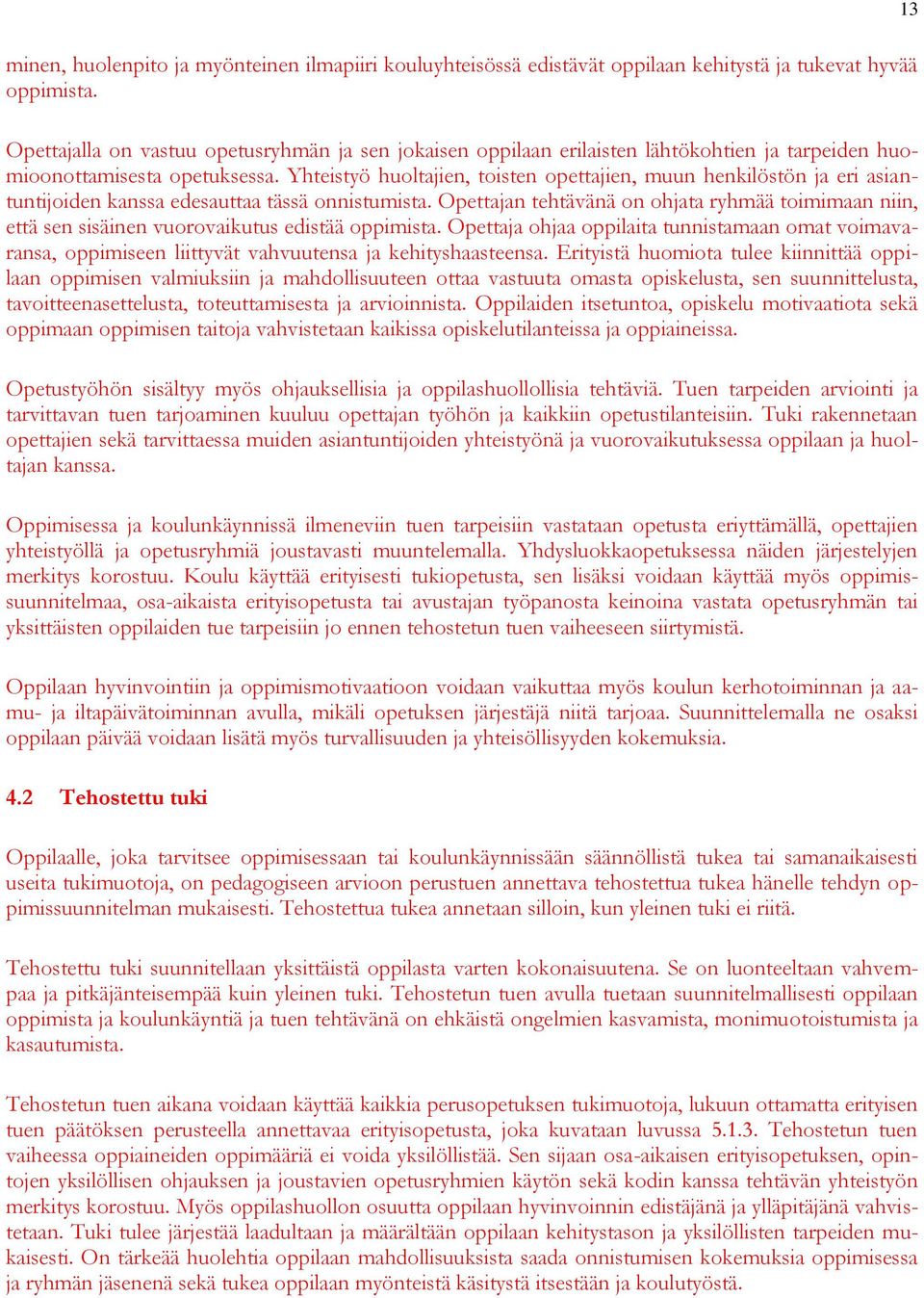 13

minen, huolenpito ja myönteinen ilmapiiri kouluyhteisössä edistävät oppilaan kehitystä ja tukevat hyvää oppimista.

Opettajalla on vastuu opetusryhmän ja sen jokaisen oppilaan erilaisten lähtökohtien ja tarpeiden huomioonottamisesta opetuksessa. Yhteistyö huoltajien, toisten opettajien, muun henkilöstön ja eri asiantuntijoiden kanssa edesauttaa tässä onnistumista. Opettajan tehtävänä on ohjata ryhmää toimimaan niin, että sen sisäinen vuorovaikutus edistää oppimista. Opettaja ohjaa oppilaita tunnistamaan omat voimavaransa, oppimiseen liittyvät vahvuutensa ja kehityshaasteensa. Erityistä huomiota tulee kiinnittää oppilaan oppimisen valmiuksiin ja mahdollisuuteen ottaa vastuuta omasta opiskelusta, sen suunnittelusta, tavoitteenasettelusta, toteuttamisesta ja arvioinnista. Oppilaiden itsetuntoa, opiskelu motivaatiota sekä oppimaan oppimisen taitoja vahvistetaan kaikissa opiskelutilanteissa ja oppiaineissa.

Opetustyöhön sisältyy myös ohjauksellisia ja oppilashuollollisia tehtäviä. Tuen tarpeiden arviointi ja tarvittavan tuen tarjoaminen kuuluu opettajan työhön ja kaikkiin opetustilanteisiin. Tuki rakennetaan opettajien sekä tarvittaessa muiden asiantuntijoiden yhteistyönä ja vuorovaikutuksessa oppilaan ja huoltajan kanssa.

Oppimisessa ja koulunkäynnissä ilmeneviin tuen tarpeisiin vastataan opetusta eriyttämällä, opettajien yhteistyöllä ja opetusryhmiä joustavasti muuntelemalla. Yhdysluokkaopetuksessa näiden järjestelyjen merkitys korostuu. Koulu käyttää erityisesti tukiopetusta, sen lisäksi voidaan käyttää myös oppimissuunnitelmaa, osa-aikaista erityisopetusta tai avustajan työpanosta keinoina vastata opetusryhmän tai yksittäisten oppilaiden tue tarpeisiin jo ennen tehostetun tuen vaiheeseen siirtymistä.

Oppilaan hyvinvointiin ja oppimismotivaatioon voidaan vaikuttaa myös koulun kerhotoiminnan ja aamu- ja iltapäivätoiminnan avulla, mikäli opetuksen järjestäjä niitä tarjoaa. Suunnittelemalla ne osaksi oppilaan päivää voidaan lisätä myös turvallisuuden ja yhteisöllisyyden kokemuksia.

4.2 Tehostettu tuki

Oppilaalle, joka tarvitsee oppimisessaan tai koulunkäynnissään säännöllistä tukea tai samanaikaisesti useita tukimuotoja, on pedagogiseen arvioon perustuen annettava tehostettua tukea hänelle tehdyn oppimissuunnitelman mukaisesti. Tehostettua tukea annetaan silloin, kun yleinen tuki ei riitä.

Tehostettu tuki suunnitellaan yksittäistä oppilasta varten kokonaisuutena. Se on luonteeltaan vahvempaa ja pitkäjänteisempää kuin yleinen tuki. Tehostetun tuen avulla tuetaan suunnitelmallisesti oppilaan oppimista ja koulunkäyntiä ja tuen tehtävänä on ehkäistä ongelmien kasvamista, monimuotoistumista ja kasautumista.

Tehostetun tuen aikana voidaan käyttää kaikkia perusopetuksen tukimuotoja, lukuun ottamatta erityisen tuen päätöksen perusteella annettavaa erityisopetusta, joka kuvataan luvussa 5.1.3. Tehostetun tuen vaiheessa oppiaineiden oppimääriä ei voida yksilöllistää. Sen sijaan osa-aikaisen erityisopetuksen, opintojen yksilöllisen ohjauksen ja joustavien opetusryhmien käytön sekä kodin kanssa tehtävän yhteistyön merkitys korostuu. Myös oppilashuollon osuutta oppilaan hyvinvoinnin edistäjänä ja ylläpitäjänä vahvistetaan. Tuki tulee järjestää laadultaan ja määrältään oppilaan kehitystason ja yksilöllisten tarpeiden mukaisesti. On tärkeää huolehtia oppilaan mahdollisuuksista saada onnistumisen kokemuksia oppimisessa ja ryhmän jäsenenä sekä tukea oppilaan myönteistä käsitystä itsestään ja koulutyöstä.